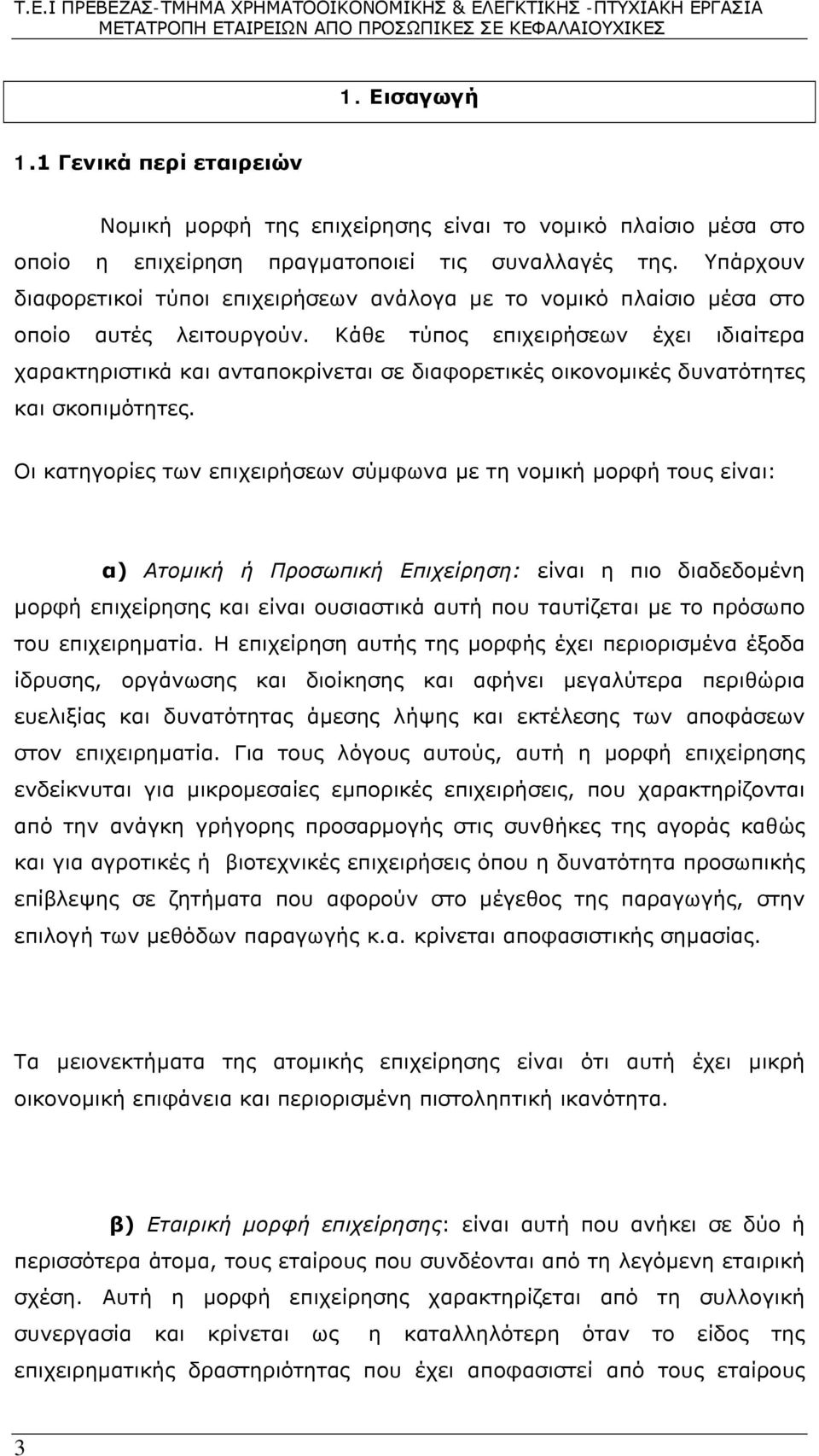 Τ.Ε.Ι ΠΡΕΒΕΖΑΣ-ΤΜΗΜΑ ΧΡΗΜΑΤΟΟΙΚΟΝΟΜΙΚΗΣ & ΕΛΕΓΚΤΙΚΗΣ -ΠΤΥΧΙΑΚΗ ΕΡΓΑΣΙΑ
ΜΕΤΑΤΡΟΠΗ ΕΤΑΙΡΕΙΩΝ ΑΠΟ ΠΡΟΣΩΠΙΚΕΣ ΣΕ ΚΕΦΑΛΑΙΟΥΧΙΚΕΣ

1. Εισαγωγή

1.1 Γενικά περί εταιρειών

Νομική μορφή της επιχείρησης είναι το νομικό πλαίσιο μέσα στο οποίο η επιχείρηση πραγματοποιεί τις συναλλαγές της. Υπάρχουν διαφορετικοί τύποι επιχειρήσεων ανάλογα με το νομικό πλαίσιο μέσα στο οποίο αυτές λειτουργούν. Κάθε τύπος επιχειρήσεων έχει ιδιαίτερα χαρακτηριστικά και ανταποκρίνεται σε διαφορετικές οικονομικές δυνατότητες και σκοπιμότητες.

Οι κατηγορίες των επιχειρήσεων σύμφωνα με τη νομική μορφή τους είναι:

α) Ατομική ή Προσωπική Επιχείρηση: είναι η πιο διαδεδομένη μορφή επιχείρησης και είναι ουσιαστικά αυτή που ταυτίζεται με το πρόσωπο του επιχειρηματία. Η επιχείρηση αυτής της μορφής έχει περιορισμένα έξοδα ίδρυσης, οργάνωσης και διοίκησης και αφήνει μεγαλύτερα περιθώρια ευελιξίας και δυνατότητας άμεσης λήψης και εκτέλεσης των αποφάσεων στον επιχειρηματία. Για τους λόγους αυτούς, αυτή η μορφή επιχείρησης ενδείκνυται για μικρομεσαίες εμπορικές επιχειρήσεις, που χαρακτηρίζονται από την ανάγκη γρήγορης προσαρμογής στις συνθήκες της αγοράς καθώς και για αγροτικές ή βιοτεχνικές επιχειρήσεις όπου η δυνατότητα προσωπικής επίβλεψης σε ζητήματα που αφορούν στο μέγεθος της παραγωγής, στην επιλογή των μεθόδων παραγωγής κ.α. κρίνεται αποφασιστικής σημασίας.

Τα μειονεκτήματα της ατομικής επιχείρησης είναι ότι αυτή έχει μικρή οικονομική επιφάνεια και περιορισμένη πιστοληπτική ικανότητα.

β) Εταιρική μορφή επιχείρησης: είναι αυτή που ανήκει σε δύο ή περισσότερα άτομα, τους εταίρους που συνδέονται από τη λεγόμενη εταιρική σχέση. Αυτή η μορφή επιχείρησης χαρακτηρίζεται από τη συλλογική συνεργασία και κρίνεται ως η καταλληλότερη όταν το είδος της επιχειρηματικής δραστηριότητας που έχει αποφασιστεί από τους εταίρους

3